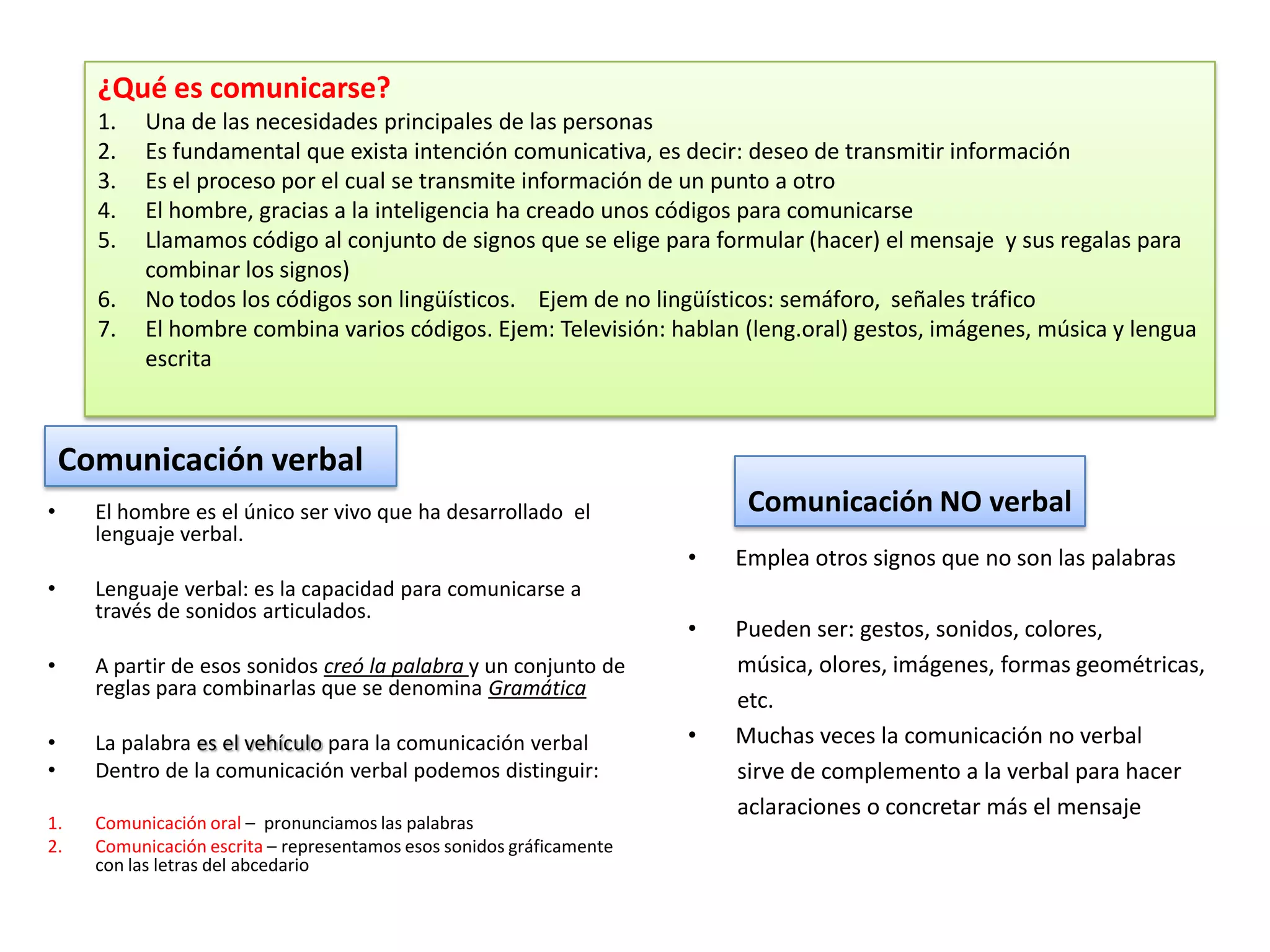 ¿Qué es comunicarse?
1. Una de las necesidades principales de las personas
2. Es fundamental que exista intención comunicativa, es decir: deseo de transmitir información
3. Es el proceso por el cual se transmite información de un punto a otro
4. El hombre, gracias a la inteligencia ha creado unos códigos para comunicarse
5. Llamamos código al conjunto de signos que se elige para formular (hacer) el mensaje y sus regalas para combinar los signos)
6. No todos los códigos son lingüísticos. Ejem de no lingüísticos: semáforo, señales tráfico
7. El hombre combina varios códigos. Ejem: Televisión: hablan (leng.oral) gestos, imágenes, música y lengua escrita

Comunicación verbal

• El hombre es el único ser vivo que ha desarrollado el lenguaje verbal.

• Lenguaje verbal: es la capacidad para comunicarse a través de sonidos articulados.

• A partir de esos sonidos creó la palabra y un conjunto de reglas para combinarlas que se denomina Gramática

• La palabra es el vehículo para la comunicación verbal
• Dentro de la comunicación verbal podemos distinguir:

1. Comunicación oral – pronunciamos las palabras
2. Comunicación escrita – representamos esos sonidos gráficamente con las letras del abcedario

Comunicación NO verbal

• Emplea otros signos que no son las palabras

• Pueden ser: gestos, sonidos, colores, música, olores, imágenes, formas geométricas, etc.
• Muchas veces la comunicación no verbal sirve de complemento a la verbal para hacer aclaraciones o concretar más el mensaje